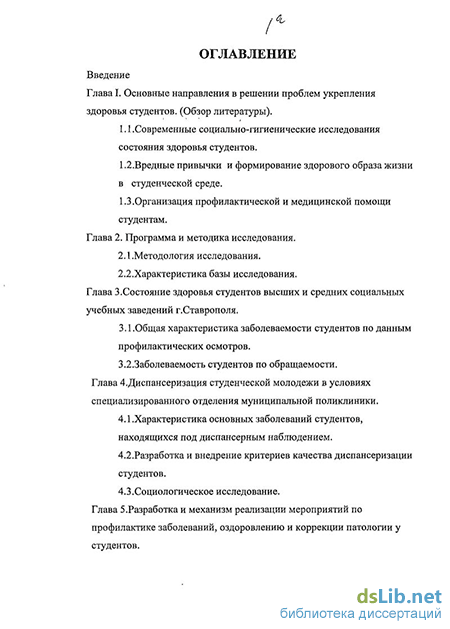 1а

ОГЛАВЛЕНИЕ

Введение

Глава I. Основные направления в решении проблем укрепления здоровья студентов. (Обзор литературы).

1.1.Современные социально-гигиенические исследования состояния здоровья студентов.

1.2.Вредные привычки и формирование здорового образа жизни в студенческой среде.

1.3.Организация профилактической и медицинской помощи студентам.

Глава 2. Программа и методика исследования.

2.1.Методология исследования.

2.2.Характеристика базы исследования.

Глава 3.Состояние здоровья студентов высших и средних социальных учебных заведений г.Ставрополя.

3.1.Общая характеристика заболеваемости студентов по данным профилактических осмотров.

3.2.Заболеваемость студентов по обращаемости.

Глава 4.Диспансеризация студенческой молодежи в условиях специализированного отделения муниципальной поликлиники.

4.1.Характеристика основных заболеваний студентов, находящихся под диспансерным наблюдением.

4.2.Разработка и внедрение критериев качества диспансеризации студентов.

4.3.Социологическое исследование.

Глава 5.Разработка и механизм реализации мероприятий по профилактике заболеваний, оздоровлению и коррекции патологии у студентов.

dsLib.net
библиотека диссертаций